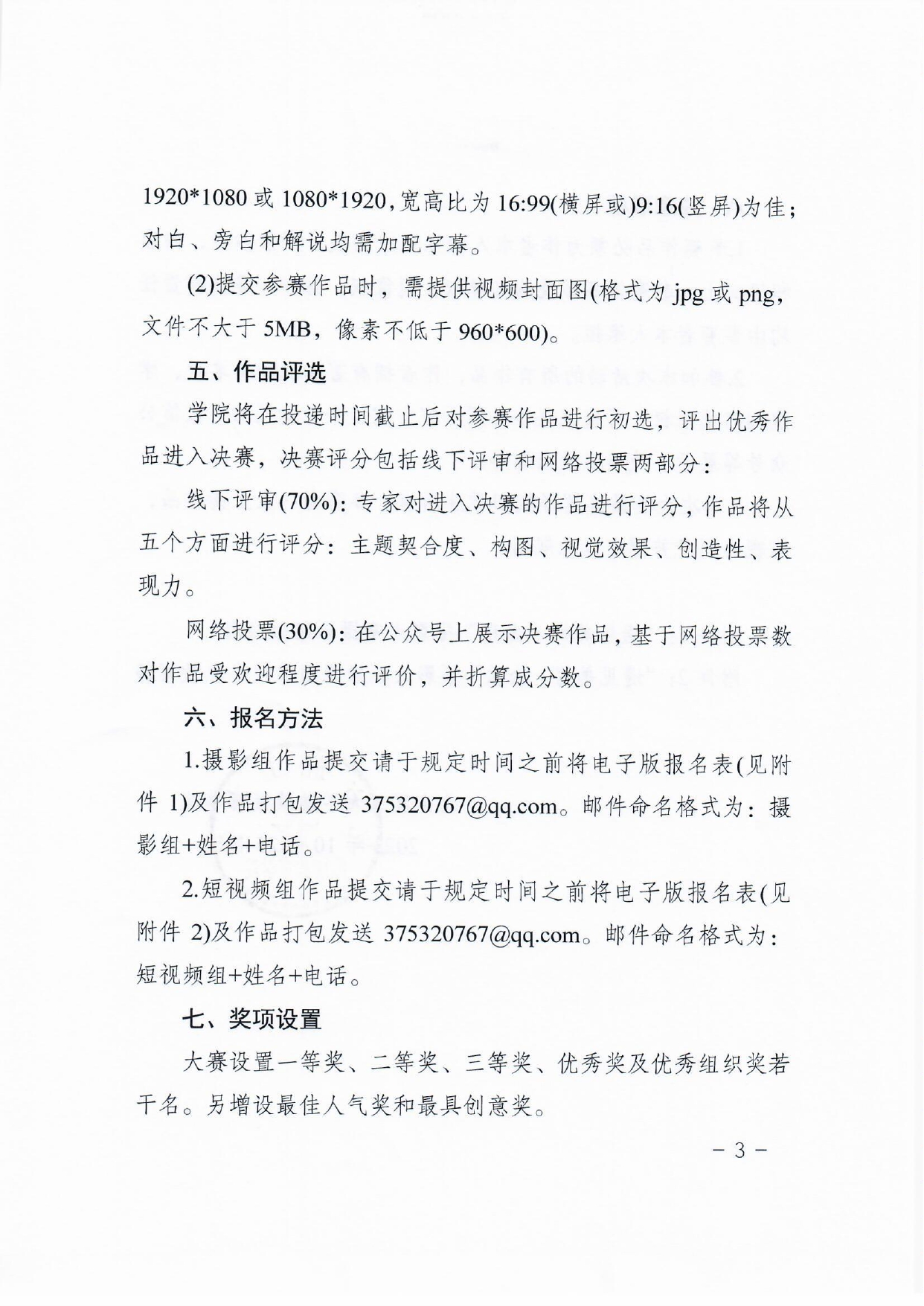 1920*1080 或 1080*1920，宽高比为 16:99(横屏或)9:16(竖屏)为佳；对白、旁白和解说均需加配字幕。

(2)提交参赛作品时，需提供视频封面图(格式为 jpg 或 png，文件不大于 5MB，像素不低于 960*600)。

五、作品评选

学院将在投递时间截止后对参赛作品进行初选，评出优秀作品进入决赛，决赛评分包括线下评审和网络投票两部分：

线下评审(70%)：专家对进入决赛的作品进行评分，作品将从五个方面进行评分：主题契合度、构图、视觉效果、创造性、表现力。

网络投票(30%)：在公众号上展示决赛作品，基于网络投票数对作品受欢迎程度进行评价，并折算成分数。

六、报名方法

1.摄影组作品提交请于规定时间之前将电子版报名表(见附件 1)及作品打包发送 375320767@qq.com。邮件命名格式为：摄影组+姓名+电话。

2.短视频组作品提交请于规定时间之前将电子版报名表(见附件 2)及作品打包发送 375320767@qq.com。邮件命名格式为：短视频组+姓名+电话。

七、奖项设置

大赛设置一等奖、二等奖、三等奖、优秀奖及优秀组织奖若干名。另增设最佳人气奖和最具创意奖。

－ 3 －